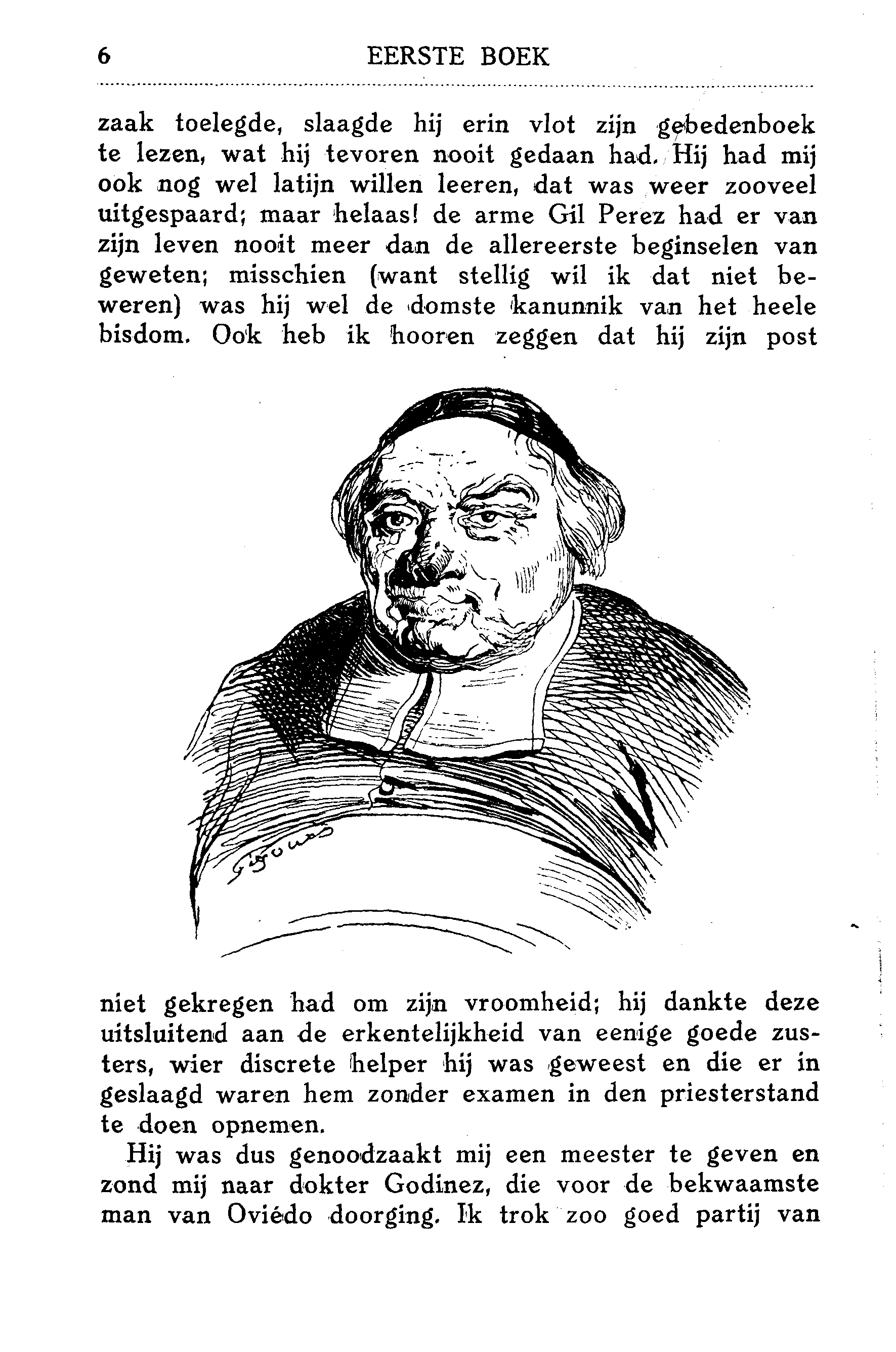 6 EERSTE BOEK

zaak toelegde, slaagde hij erin vlot zijn gebedenboek te lezen, wat hij tevoren nooit gedaan had. Hij had mij ook nog wel latijn willen leeren, dat was weer zooveel uitgespaard; maar helaas! de arme Gil Perez had er van zijn leven nooit meer dan de allereerste beginselen van geweten; misschien (want stellig wil ik dat niet beweren) was hij wel de domste kanunnik van het heele bisdom. Ook heb ik hooren zeggen dat hij zijn post

Gigoux

niet gekregen had om zijn vroomheid; hij dankte deze uitsluitend aan de erkentelijkheid van eenige goede zusters, wier discrete helper hij was geweest en die er in geslaagd waren hem zonder examen in den priesterstand te doen opnemen.

Hij was dus genoodzaakt mij een meester te geven en zond mij naar dokter Godinez, die voor de bekwaamste man van Oviédo doorging. Ik trok zoo goed partij van